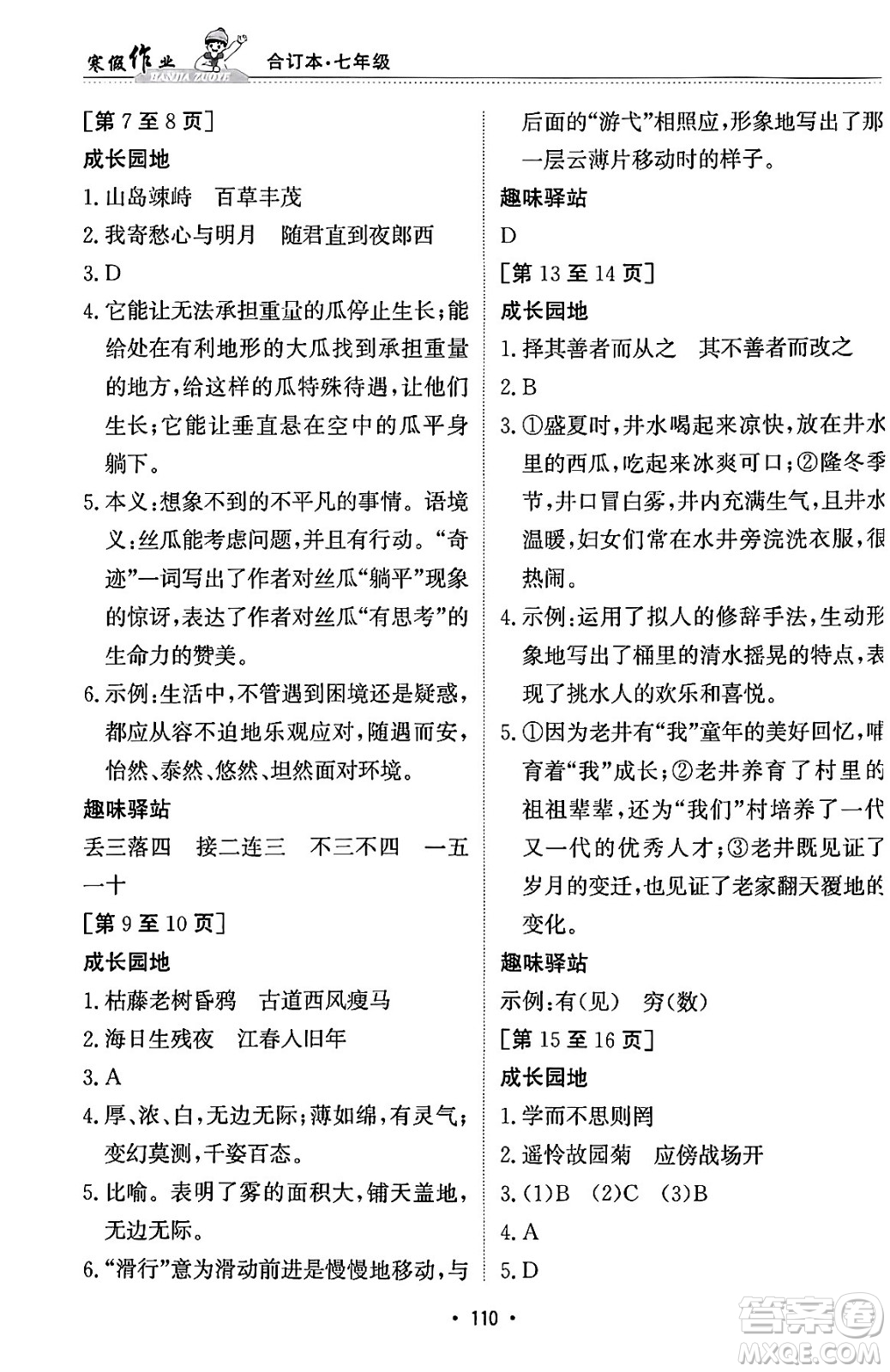 寒假作业 HANJIA ZUOYE 合订本·七年级

［第 7 至 8 页］

成长园地

1. 山岛竦峙　百草丰茂

2. 我寄愁心与明月　随君直到夜郎西

3. D

4. 它能让无法承担重量的瓜停止生长；能给处在有利地形的大瓜找到承担重量的地方，给这样的瓜特殊待遇，让他们生长；它能让垂直悬在空中的瓜平身躺下。

5. 本义：想象不到的不平凡的事情。语境义：丝瓜能考虑问题，并且有行动。“奇迹”一词写出了作者对丝瓜“躺平”现象的惊讶，表达了作者对丝瓜“有思考”的生命力的赞美。

6. 示例：生活中，不管遇到困境还是疑惑，都应从容不迫地乐观应对，随遇而安，怡然、泰然、悠然、坦然面对环境。

趣味驿站

丢三落四　接二连三　不三不四　一五一十

［第 9 至 10 页］

成长园地

1. 枯藤老树昏鸦　古道西风瘦马

2. 海日生残夜　江春人旧年

3. A

4. 厚、浓、白，无边无际；薄如绵，有灵气；变幻莫测，千姿百态。

5. 比喻。表明了雾的面积大，铺天盖地，无边无际。

6. “滑行”意为滑动前进是慢慢地移动，与后面的“游弋”相照应，形象地写出了那一层云薄片移动时的样子。

趣味驿站

D

［第 13 至 14 页］

成长园地

1. 择其善者而从之　其不善者而改之

2. B

3. ①盛夏时，井水喝起来凉快，放在井水里的西瓜，吃起来冰爽可口；②隆冬季节，井口冒白雾，井内充满生气，且井水温暖，妇女们常在水井旁浣洗衣服，很热闹。

4. 示例：运用了拟人的修辞手法，生动形象地写出了桶里的清水摇晃的特点，表现了挑水人的欢乐和喜悦。

5. ①因为老井有“我”童年的美好回忆，哺育着“我”成长；②老井养育了村里的祖祖辈辈，还为“我们”村培养了一代又一代的优秀人才；③老井既见证了岁月的变迁，也见证了老家翻天覆地的变化。

趣味驿站

示例：有(见)　穷(数)

［第 15 至 16 页］

成长园地

1. 学而不思则罔

2. 遥怜故园菊　应傍战场开

3. (1)B　(2)C　(3)B

4. A

5. D

· 110 ·

答案圈 MXQE.COM